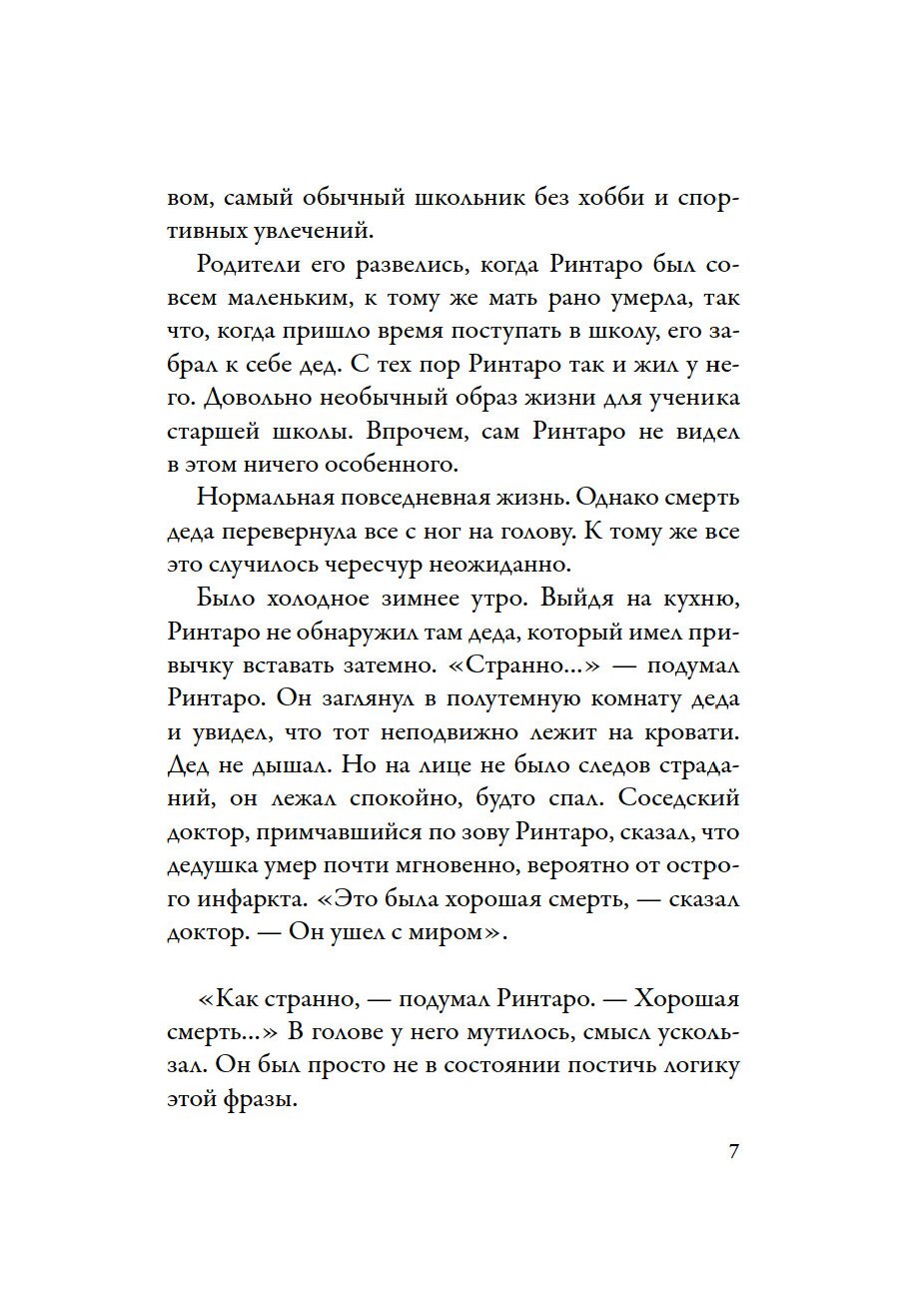 вом, самый обычный школьник без хобби и спортивных увлечений.

Родители его развелись, когда Ринтаро был совсем маленьким, к тому же мать рано умерла, так что, когда пришло время поступать в школу, его забрал к себе дед. С тех пор Ринтаро так и жил у него. Довольно необычный образ жизни для ученика старшей школы. Впрочем, сам Ринтаро не видел в этом ничего особенного.

Нормальная повседневная жизнь. Однако смерть деда перевернула все с ног на голову. К тому же все это случилось чересчур неожиданно.

Было холодное зимнее утро. Выйдя на кухню, Ринтаро не обнаружил там деда, который имел привычку вставать затемно. «Странно...» — подумал Ринтаро. Он заглянул в полутемную комнату деда и увидел, что тот неподвижно лежит на кровати. Дед не дышал. Но на лице не было следов страданий, он лежал спокойно, будто спал. Соседский доктор, примчавшийся по зову Ринтаро, сказал, что дедушка умер почти мгновенно, вероятно от острого инфаркта. «Это была хорошая смерть, — сказал доктор. — Он ушел с миром».

«Как странно, — подумал Ринтаро. — Хорошая смерть...» В голове у него мутилось, смысл ускользал. Он был просто не в состоянии постичь логику этой фразы.

7